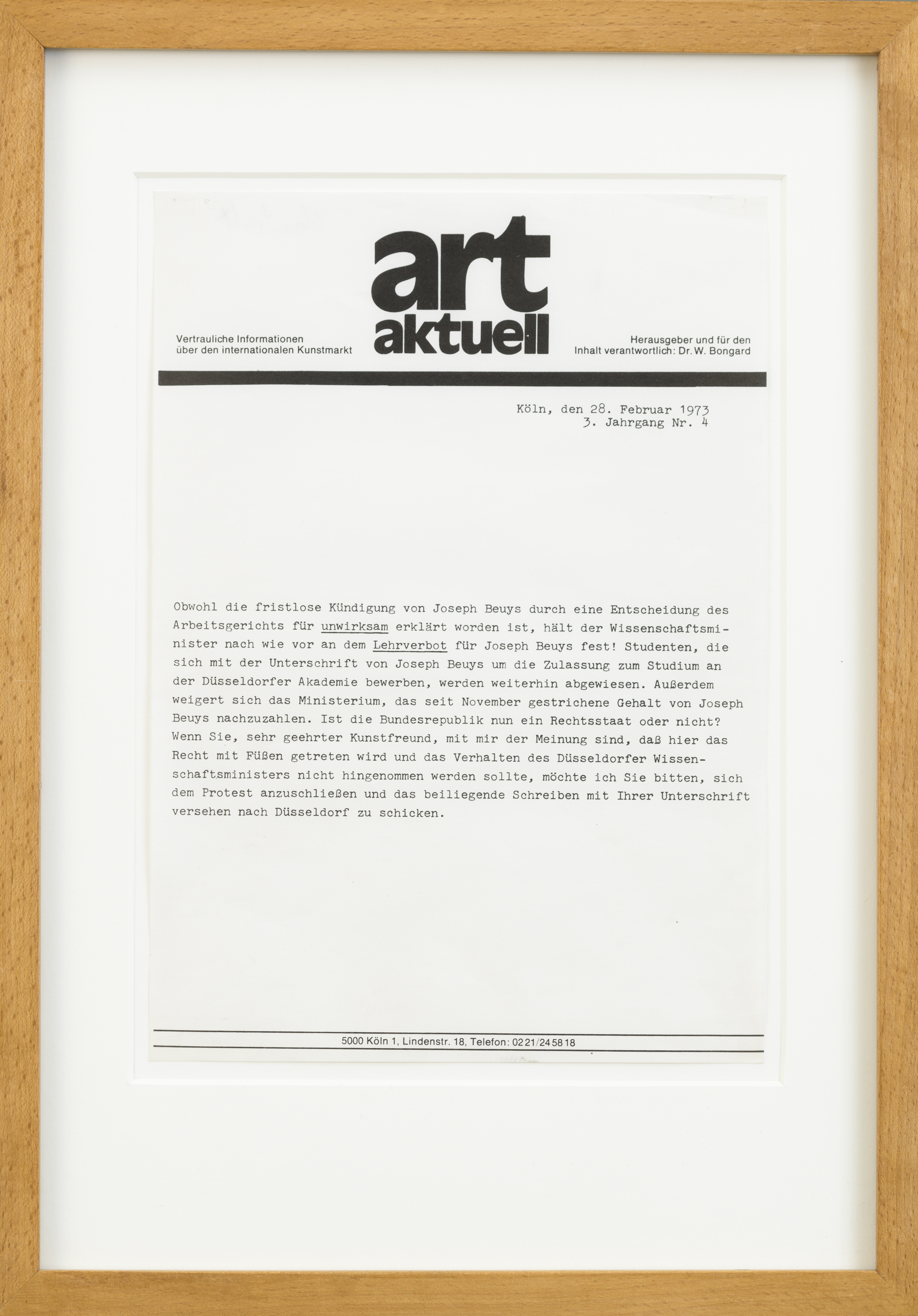 Vertrauliche Informationen über den internationalen Kunstmarkt

art aktuell

Herausgeber und für den Inhalt verantwortlich: Dr. W. Bongard

Köln, den 28. Februar 1973
3. Jahrgang Nr. 4

Obwohl die fristlose Kündigung von Joseph Beuys durch eine Entscheidung des Arbeitsgerichts für unwirksam erklärt worden ist, hält der Wissenschaftsminister nach wie vor an dem Lehrverbot für Joseph Beuys fest! Studenten, die sich mit der Unterschrift von Joseph Beuys um die Zulassung zum Studium an der Düsseldorfer Akademie bewerben, werden weiterhin abgewiesen. Außerdem weigert sich das Ministerium, das seit November gestrichene Gehalt von Joseph Beuys nachzuzahlen. Ist die Bundesrepublik nun ein Rechtsstaat oder nicht? Wenn Sie, sehr geehrter Kunstfreund, mit mir der Meinung sind, daß hier das Recht mit Füßen getreten wird und das Verhalten des Düsseldorfer Wissenschaftsministers nicht hingenommen werden sollte, möchte ich Sie bitten, sich dem Protest anzuschließen und das beiliegende Schreiben mit Ihrer Unterschrift versehen nach Düsseldorf zu schicken.

5000 Köln 1, Lindenstr. 18, Telefon: 0221/245818